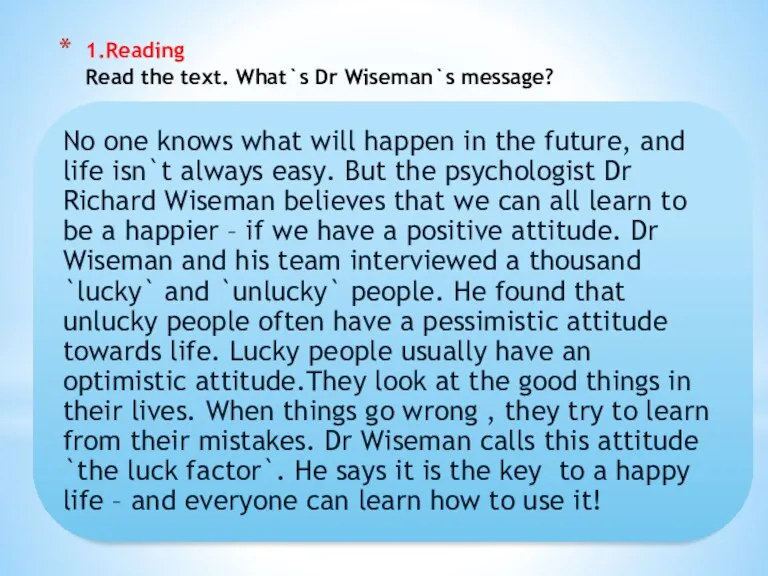 * 1.Reading
Read the text. What`s Dr Wiseman`s message?

No one knows what will happen in the future, and life isn`t always easy. But the psychologist Dr Richard Wiseman believes that we can all learn to be a happier – if we have a positive attitude. Dr Wiseman and his team interviewed a thousand `lucky` and `unlucky` people. He found that unlucky people often have a pessimistic attitude towards life. Lucky people usually have an optimistic attitude.They look at the good things in their lives. When things go wrong , they try to learn from their mistakes. Dr Wiseman calls this attitude `the luck factor`. He says it is the key to a happy life – and everyone can learn how to use it!